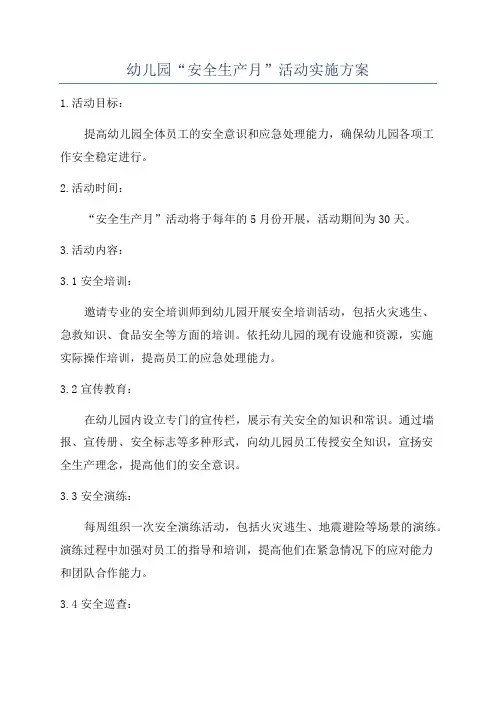 幼儿园“安全生产月”活动实施方案

1.活动目标：

提高幼儿园全体员工的安全意识和应急处理能力，确保幼儿园各项工作安全稳定进行。

2.活动时间：

“安全生产月”活动将于每年的5月份开展，活动期间为30天。

3.活动内容：

3.1 安全培训：

邀请专业的安全培训师到幼儿园开展安全培训活动，包括火灾逃生、急救知识、食品安全等方面的培训。依托幼儿园的现有设施和资源，实施实际操作培训，提高员工的应急处理能力。

3.2 宣传教育：

在幼儿园内设立专门的宣传栏，展示有关安全的知识和常识。通过墙报、宣传册、安全标志等多种形式，向幼儿园员工传授安全知识，宣扬安全生产理念，提高他们的安全意识。

3.3 安全演练：

每周组织一次安全演练活动，包括火灾逃生、地震避险等场景的演练。演练过程中加强对员工的指导和培训，提高他们在紧急情况下的应对能力和团队合作能力。

3.4 安全巡查：